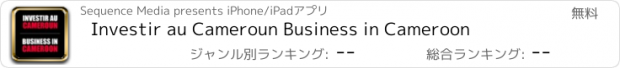 INVESTIR AU CAMEROUN
BUSINESS IN CAMEROON

Sequence Media presents iPhone/iPadアプリ

無料

Investir au Cameroun Business in Cameroon

ジャンル別ランキング: --

総合ランキング: --